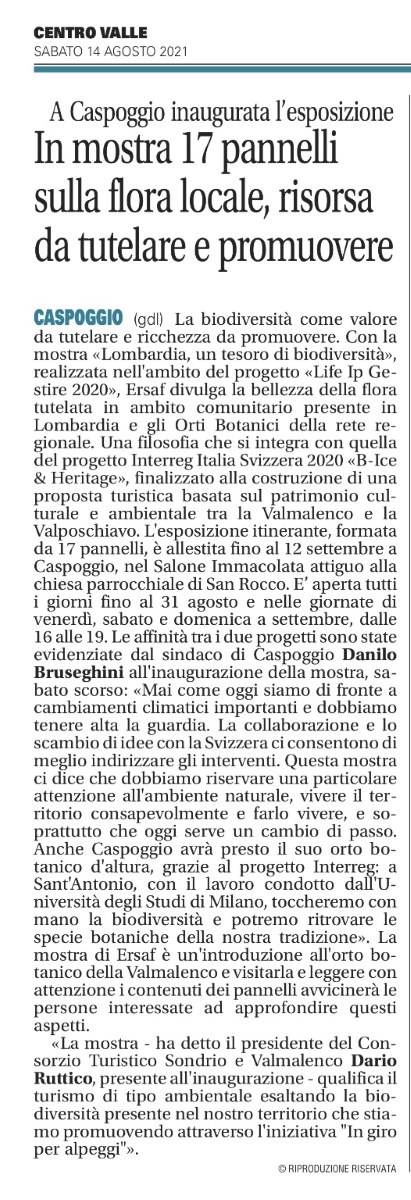 CENTRO VALLE
SABATO 14 AGOSTO 2021

A Caspoggio inaugurata l'esposizione
In mostra 17 pannelli sulla flora locale, risorsa da tutelare e promuovere

CASPOGGIO (gdl) La biodiversità come valore da tutelare e ricchezza da promuovere. Con la mostra «Lombardia, un tesoro di biodiversità», realizzata nell'ambito del progetto «Life Ip Gestire 2020», Ersaf divulga la bellezza della flora tutelata in ambito comunitario presente in Lombardia e gli Orti Botanici della rete regionale. Una filosofia che si integra con quella del progetto Interreg Italia Svizzera 2020 «B-Ice & Heritage», finalizzato alla costruzione di una proposta turistica basata sul patrimonio culturale e ambientale tra la Valmalenco e la Valposchiavo. L'esposizione itinerante, formata da 17 pannelli, è allestita fino al 12 settembre a Caspoggio, nel Salone Immacolata attiguo alla chiesa parrocchiale di San Rocco. E' aperta tutti i giorni fino al 31 agosto e nelle giornate di venerdì, sabato e domenica a settembre, dalle 16 alle 19. Le affinità tra i due progetti sono state evidenziate dal sindaco di Caspoggio Danilo Bruseghini all'inaugurazione della mostra, sabato scorso: «Mai come oggi siamo di fronte a cambiamenti climatici importanti e dobbiamo tenere alta la guardia. La collaborazione e lo scambio di idee con la Svizzera ci consentono di meglio indirizzare gli interventi. Questa mostra ci dice che dobbiamo riservare una particolare attenzione all'ambiente naturale, vivere il territorio consapevolmente e farlo vivere, e soprattutto che oggi serve un cambio di passo. Anche Caspoggio avrà presto il suo orto botanico d'altura, grazie al progetto Interreg: a Sant'Antonio, con il lavoro condotto dall'Università degli Studi di Milano, toccheremo con mano la biodiversità e potremo ritrovare le specie botaniche della nostra tradizione». La mostra di Ersaf è un'introduzione all'orto botanico della Valmalenco e visitarla e leggere con attenzione i contenuti dei pannelli avvicinerà le persone interessate ad approfondire questi aspetti.

«La mostra - ha detto il presidente del Consorzio Turistico Sondrio e Valmalenco Dario Ruttico, presente all'inaugurazione - qualifica il turismo di tipo ambientale esaltando la biodiversità presente nel nostro territorio che stiamo promuovendo attraverso l'iniziativa "In giro per alpeggi"».

© RIPRODUZIONE RISERVATA